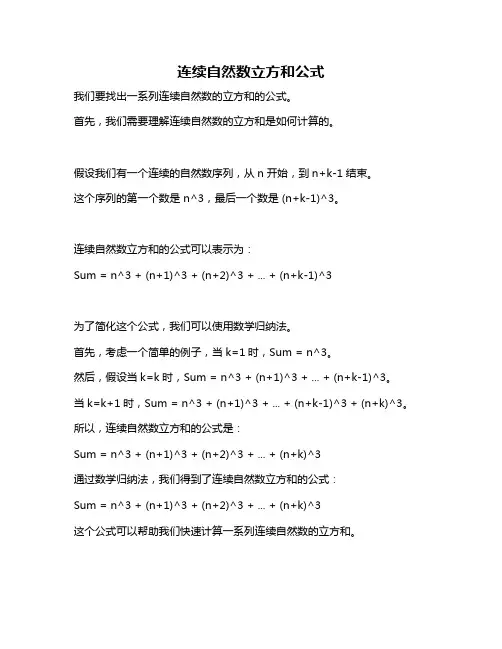 连续自然数立方和公式

我们要找出一系列连续自然数的立方和的公式。

首先，我们需要理解连续自然数的立方和是如何计算的。

假设我们有一个连续的自然数序列，从 n 开始，到 n+k-1 结束。

这个序列的第一个数是 n^3，最后一个数是 (n+k-1)^3。

连续自然数立方和的公式可以表示为：

Sum = n^3 + (n+1)^3 + (n+2)^3 + ... + (n+k-1)^3

为了简化这个公式，我们可以使用数学归纳法。

首先，考虑一个简单的例子，当 k=1 时，Sum = n^3。

然后，假设当 k=k 时，Sum = n^3 + (n+1)^3 + ... + (n+k-1)^3。

当 k=k+1 时，Sum = n^3 + (n+1)^3 + ... + (n+k-1)^3 + (n+k)^3。

所以，连续自然数立方和的公式是：

Sum = n^3 + (n+1)^3 + (n+2)^3 + ... + (n+k)^3

通过数学归纳法，我们得到了连续自然数立方和的公式：

Sum = n^3 + (n+1)^3 + (n+2)^3 + ... + (n+k)^3

这个公式可以帮助我们快速计算一系列连续自然数的立方和。